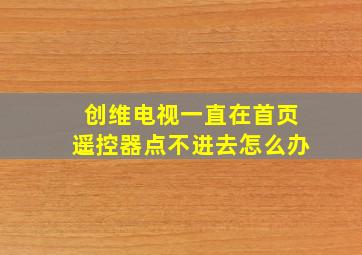 创维电视一直在首页
遥控器点不进去怎么办